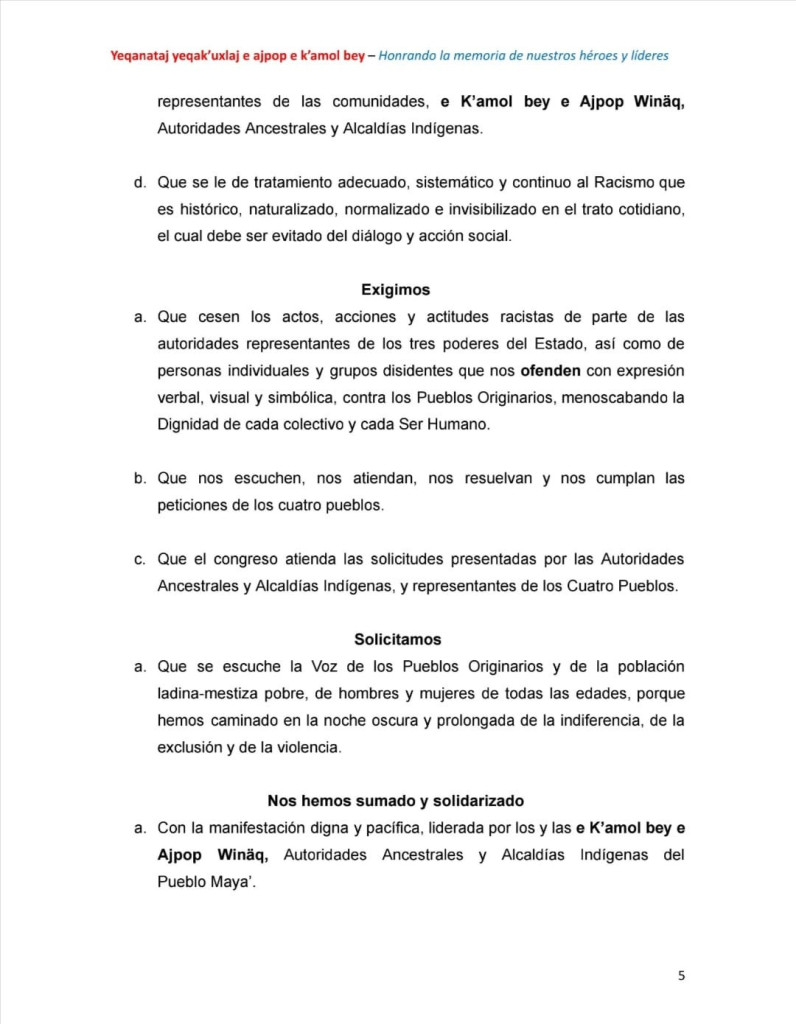 Yeqanataj yeqak'uxlaj e ajpop e k'amol bey – Honrando la memoria de nuestros héroes y líderes

representantes de las comunidades, e K'amol bey e Ajpop Winäq, Autoridades Ancestrales y Alcaldías Indígenas.

d. Que se le de tratamiento adecuado, sistemático y continuo al Racismo que es histórico, naturalizado, normalizado e invisibilizado en el trato cotidiano, el cual debe ser evitado del diálogo y acción social.

Exigimos

a. Que cesen los actos, acciones y actitudes racistas de parte de las autoridades representantes de los tres poderes del Estado, así como de personas individuales y grupos disidentes que nos ofenden con expresión verbal, visual y simbólica, contra los Pueblos Originarios, menoscabando la Dignidad de cada colectivo y cada Ser Humano.

b. Que nos escuchen, nos atiendan, nos resuelvan y nos cumplan las peticiones de los cuatro pueblos.

c. Que el congreso atienda las solicitudes presentadas por las Autoridades Ancestrales y Alcaldías Indígenas, y representantes de los Cuatro Pueblos.

Solicitamos

a. Que se escuche la Voz de los Pueblos Originarios y de la población ladina-mestiza pobre, de hombres y mujeres de todas las edades, porque hemos caminado en la noche oscura y prolongada de la indiferencia, de la exclusión y de la violencia.

Nos hemos sumado y solidarizado

a. Con la manifestación digna y pacífica, liderada por los y las e K'amol bey e Ajpop Winäq, Autoridades Ancestrales y Alcaldías Indígenas del Pueblo Maya'.

5